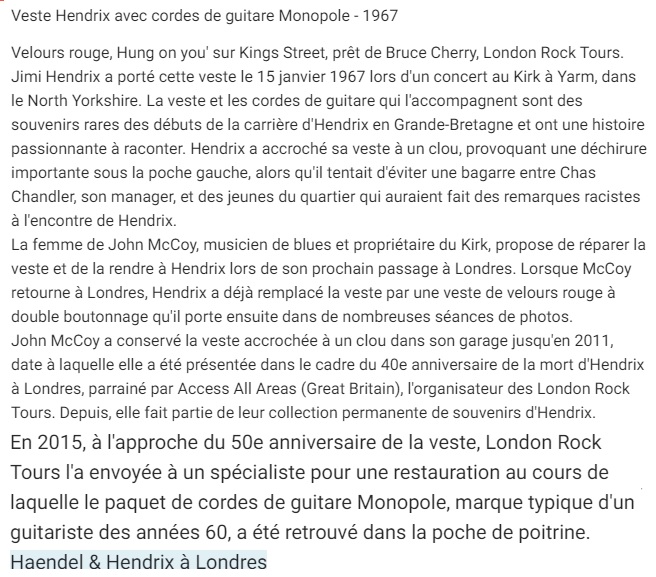 Veste Hendrix avec cordes de guitare Monopole - 1967

Velours rouge, Hung on you' sur Kings Street, prêt de Bruce Cherry, London Rock Tours. Jimi Hendrix a porté cette veste le 15 janvier 1967 lors d'un concert au Kirk à Yarm, dans le North Yorkshire. La veste et les cordes de guitare qui l'accompagnent sont des souvenirs rares des débuts de la carrière d'Hendrix en Grande-Bretagne et ont une histoire passionnante à raconter. Hendrix a accroché sa veste à un clou, provoquant une déchirure importante sous la poche gauche, alors qu'il tentait d'éviter une bagarre entre Chas Chandler, son manager, et des jeunes du quartier qui auraient fait des remarques racistes à l'encontre de Hendrix.
La femme de John McCoy, musicien de blues et propriétaire du Kirk, propose de réparer la veste et de la rendre à Hendrix lors de son prochain passage à Londres. Lorsque McCoy retourne à Londres, Hendrix a déjà remplacé la veste par une veste de velours rouge à double boutonnage qu'il porte ensuite dans de nombreuses séances de photos.
John McCoy a conservé la veste accrochée à un clou dans son garage jusqu'en 2011, date à laquelle elle a été présentée dans le cadre du 40e anniversaire de la mort d'Hendrix à Londres, parrainé par Access All Areas (Great Britain), l'organisateur des London Rock Tours. Depuis, elle fait partie de leur collection permanente de souvenirs d'Hendrix.
En 2015, à l'approche du 50e anniversaire de la veste, London Rock Tours l'a envoyée à un spécialiste pour une restauration au cours de laquelle le paquet de cordes de guitare Monopole, marque typique d'un guitariste des années 60, a été retrouvé dans la poche de poitrine.
Haendel & Hendrix à Londres